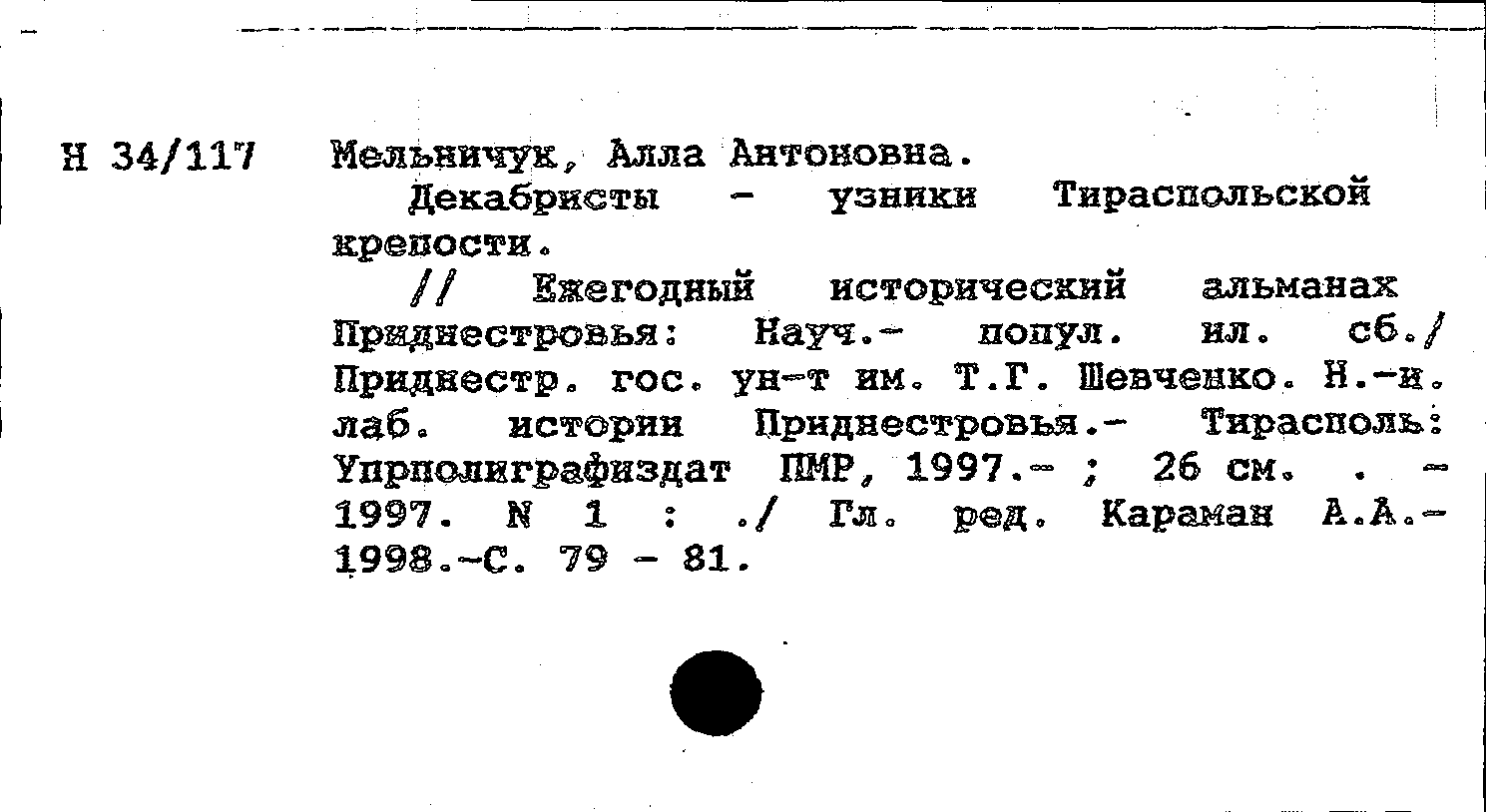 Н 34/117

Мельничук, Алла Антоновна.

Декабристы - узники Тираспольской крепости.

// Ежегодный исторический альманах Приднестровья: Науч.- попул. ил. сб./ Приднестр. гос. ун-т им. Т.Г. Шевченко. Н.-и. лаб. истории Приднестровья.- Тирасполь: Упрполиграфиздат ПМР, 1997.- ; 26 см. . - 1997. N 1 : ./ Гл. ред. Караман А.А.- 1998.-С. 79 - 81.